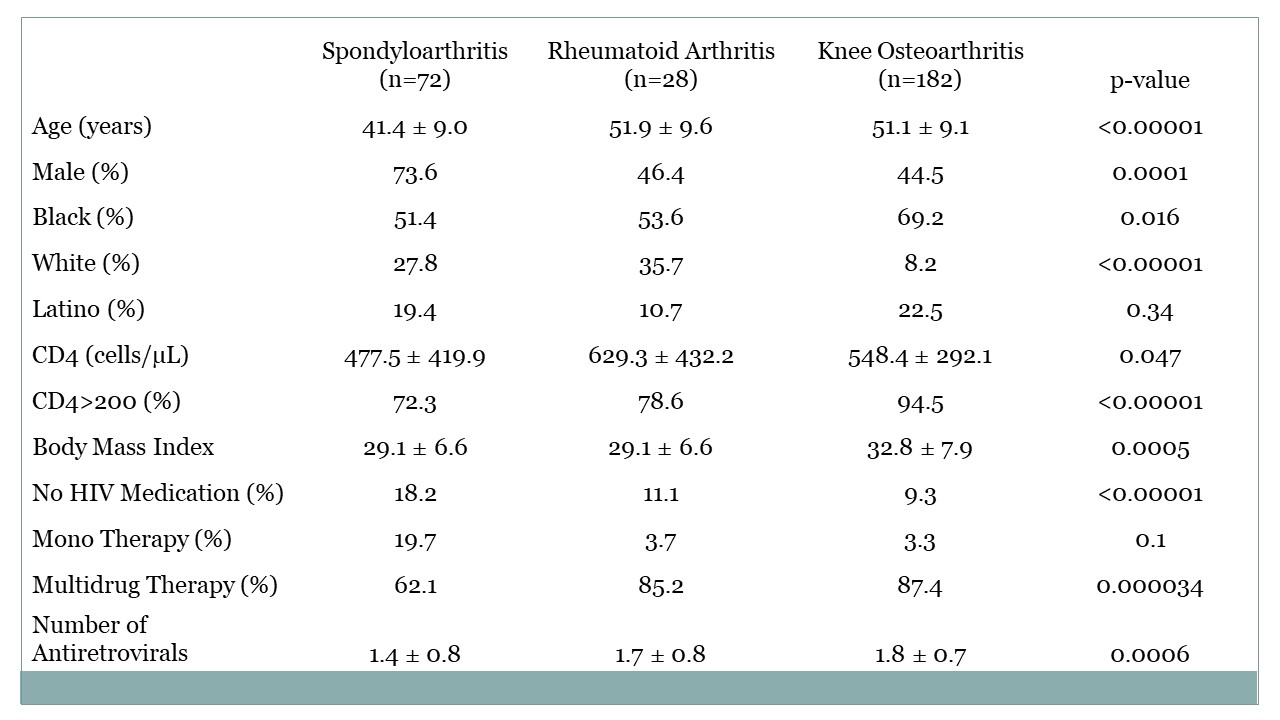 |  | Spondyloarthritis (n=72) | Rheumatoid Arthritis (n=28) | Knee Osteoarthritis (n=182) | p-value |
|---|---|---|---|---|
| Age (years) | 41.4 ± 9.0 | 51.9 ± 9.6 | 51.1 ± 9.1 | <0.00001 |
| Male (%) | 73.6 | 46.4 | 44.5 | 0.0001 |
| Black (%) | 51.4 | 53.6 | 69.2 | 0.016 |
| White (%) | 27.8 | 35.7 | 8.2 | <0.00001 |
| Latino (%) | 19.4 | 10.7 | 22.5 | 0.34 |
| CD4 (cells/µL) | 477.5 ± 419.9 | 629.3 ± 432.2 | 548.4 ± 292.1 | 0.047 |
| CD4>200 (%) | 72.3 | 78.6 | 94.5 | <0.00001 |
| Body Mass Index | 29.1 ± 6.6 | 29.1 ± 6.6 | 32.8 ± 7.9 | 0.0005 |
| No HIV Medication (%) | 18.2 | 11.1 | 9.3 | <0.00001 |
| Mono Therapy (%) | 19.7 | 3.7 | 3.3 | 0.1 |
| Multidrug Therapy (%) | 62.1 | 85.2 | 87.4 | 0.000034 |
| Number of Antiretrovirals | 1.4 ± 0.8 | 1.7 ± 0.8 | 1.8 ± 0.7 | 0.0006 |